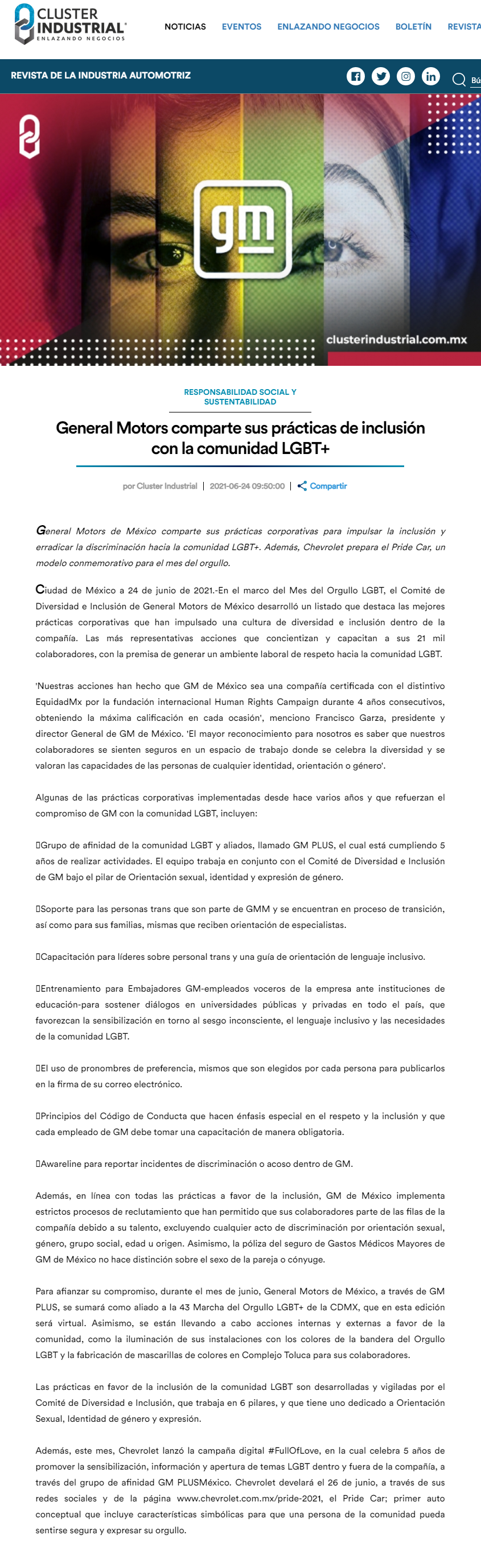 CLUSTER INDUSTRIAL ENLAZANDO NEGOCIOS

NOTICIAS EVENTOS ENLAZANDO NEGOCIOS BOLETÍN REVISTA

REVISTA DE LA INDUSTRIA AUTOMOTRIZ

Bú

gm

clusterindustrial.com.mx

RESPONSABILIDAD SOCIAL Y SUSTENTABILIDAD

General Motors comparte sus prácticas de inclusión con la comunidad LGBT+

por Cluster Industrial | 2021-06-24 09:50:00 | Compartir

General Motors de México comparte sus prácticas corporativas para impulsar la inclusión y erradicar la discriminación hacia la comunidad LGBT+. Además, Chevrolet prepara el Pride Car, un modelo conmemorativo para el mes del orgullo.

Ciudad de México a 24 de junio de 2021.-En el marco del Mes del Orgullo LGBT, el Comité de Diversidad e Inclusión de General Motors de México desarrolló un listado que destaca las mejores prácticas corporativas que han impulsado una cultura de diversidad e inclusión dentro de la compañía. Las más representativas acciones que concientizan y capacitan a sus 21 mil colaboradores, con la premisa de generar un ambiente laboral de respeto hacia la comunidad LGBT.

'Nuestras acciones han hecho que GM de México sea una compañía certificada con el distintivo EquidadMx por la fundación internacional Human Rights Campaign durante 4 años consecutivos, obteniendo la máxima calificación en cada ocasión', menciono Francisco Garza, presidente y director General de GM de México. 'El mayor reconocimiento para nosotros es saber que nuestros colaboradores se sienten seguros en un espacio de trabajo donde se celebra la diversidad y se valoran las capacidades de las personas de cualquier identidad, orientación o género'.

Algunas de las prácticas corporativas implementadas desde hace varios años y que refuerzan el compromiso de GM con la comunidad LGBT, incluyen:

Grupo de afinidad de la comunidad LGBT y aliados, llamado GM PLUS, el cual está cumpliendo 5 años de realizar actividades. El equipo trabaja en conjunto con el Comité de Diversidad e Inclusión de GM bajo el pilar de Orientación sexual, identidad y expresión de género.

Soporte para las personas trans que son parte de GMM y se encuentran en proceso de transición, así como para sus familias, mismas que reciben orientación de especialistas.

Capacitación para líderes sobre personal trans y una guía de orientación de lenguaje inclusivo.

Entrenamiento para Embajadores GM-empleados voceros de la empresa ante instituciones de educación-para sostener diálogos en universidades públicas y privadas en todo el país, que favorezcan la sensibilización en torno al sesgo inconsciente, el lenguaje inclusivo y las necesidades de la comunidad LGBT.

El uso de pronombres de preferencia, mismos que son elegidos por cada persona para publicarlos en la firma de su correo electrónico.

Principios del Código de Conducta que hacen énfasis especial en el respeto y la inclusión y que cada empleado de GM debe tomar una capacitación de manera obligatoria.

Awareline para reportar incidentes de discriminación o acoso dentro de GM.

Además, en línea con todas las prácticas a favor de la inclusión, GM de México implementa estrictos procesos de reclutamiento que han permitido que sus colaboradores parte de las filas de la compañía debido a su talento, excluyendo cualquier acto de discriminación por orientación sexual, género, grupo social, edad u origen. Asimismo, la póliza del seguro de Gastos Médicos Mayores de GM de México no hace distinción sobre el sexo de la pareja o cónyuge.

Para afianzar su compromiso, durante el mes de junio, General Motors de México, a través de GM PLUS, se sumará como aliado a la 43 Marcha del Orgullo LGBT+ de la CDMX, que en esta edición será virtual. Asimismo, se están llevando a cabo acciones internas y externas a favor de la comunidad, como la iluminación de sus instalaciones con los colores de la bandera del Orgullo LGBT y la fabricación de mascarillas de colores en Complejo Toluca para sus colaboradores.

Las prácticas en favor de la inclusión de la comunidad LGBT son desarrolladas y vigiladas por el Comité de Diversidad e Inclusión, que trabaja en 6 pilares, y que tiene uno dedicado a Orientación Sexual, Identidad de género y expresión.

Además, este mes, Chevrolet lanzó la campaña digital #FullOfLove, en la cual celebra 5 años de promover la sensibilización, información y apertura de temas LGBT dentro y fuera de la compañía, a través del grupo de afinidad GM PLUSMéxico. Chevrolet develará el 26 de junio, a través de sus redes sociales y de la página www.chevrolet.com.mx/pride-2021, el Pride Car; primer auto conceptual que incluye características simbólicas para que una persona de la comunidad pueda sentirse segura y expresar su orgullo.